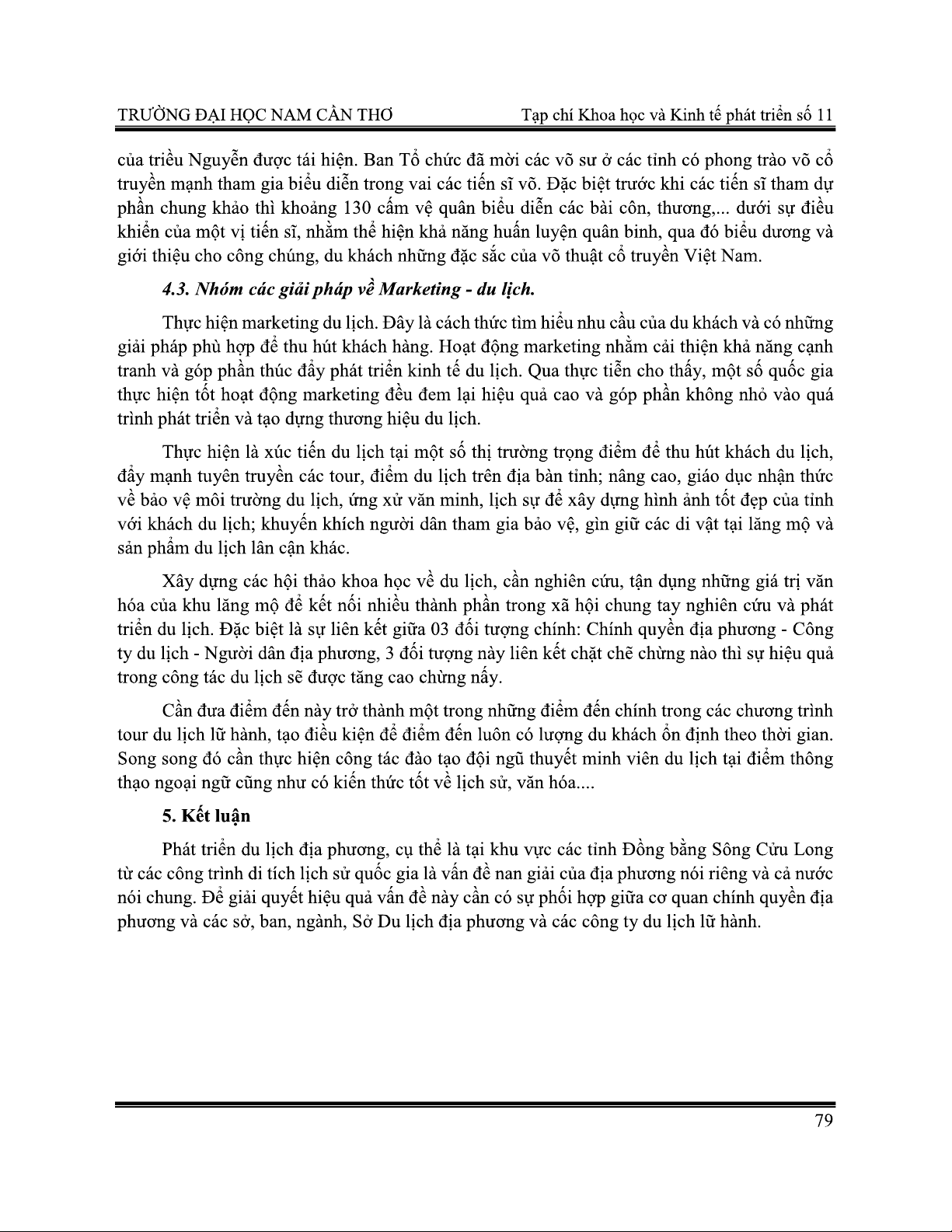 TRƯỜNG ĐẠI HỌC NAM CẦN THƠ

Tạp chí Khoa học và Kinh tế phát triển số 11

của triều Nguyễn được tái hiện. Ban Tổ chức đã mời các võ sư ở các tỉnh có phong trào võ cổ truyền mạnh tham gia biểu diễn trong vai các tiến sĩ võ. Đặc biệt trước khi các tiến sĩ tham dự phần chung khảo thì khoảng 130 cấm vệ quân biểu diễn các bài côn, thương,... dưới sự điều khiển của một vị tiến sĩ, nhằm thể hiện khả năng huấn luyện quân binh, qua đó biểu dương và giới thiệu cho công chúng, du khách những đặc sắc của võ thuật cổ truyền Việt Nam.

4.3. Nhóm các giải pháp về Marketing - du lịch.

Thực hiện marketing du lịch. Đây là cách thức tìm hiểu nhu cầu của du khách và có những giải pháp phù hợp để thu hút khách hàng. Hoạt động marketing nhằm cải thiện khả năng cạnh tranh và góp phần thúc đẩy phát triển kinh tế du lịch. Qua thực tiễn cho thấy, một số quốc gia thực hiện tốt hoạt động marketing đều đem lại hiệu quả cao và góp phần không nhỏ vào quá trình phát triển và tạo dựng thương hiệu du lịch.

Thực hiện là xúc tiến du lịch tại một số thị trường trọng điểm để thu hút khách du lịch, đẩy mạnh tuyên truyền các tour, điểm du lịch trên địa bàn tỉnh; nâng cao, giáo dục nhận thức về bảo vệ môi trường du lịch, ứng xử văn minh, lịch sự để xây dựng hình ảnh tốt đẹp của tỉnh với khách du lịch; khuyến khích người dân tham gia bảo vệ, gìn giữ các di vật tại lăng mộ và sản phẩm du lịch lân cận khác.

Xây dựng các hội thảo khoa học về du lịch, cần nghiên cứu, tận dụng những giá trị văn hóa của khu lăng mộ để kết nối nhiều thành phần trong xã hội chung tay nghiên cứu và phát triển du lịch. Đặc biệt là sự liên kết giữa 03 đối tượng chính: Chính quyền địa phương - Công ty du lịch - Người dân địa phương, 3 đối tượng này liên kết chặt chẽ chừng nào thì sự hiệu quả trong công tác du lịch sẽ được tăng cao chừng nấy.

Cần đưa điểm đến này trở thành một trong những điểm đến chính trong các chương trình tour du lịch lữ hành, tạo điều kiện để điểm đến luôn có lượng du khách ổn định theo thời gian. Song song đó cần thực hiện công tác đào tạo đội ngũ thuyết minh viên du lịch tại điểm thông thạo ngoại ngữ cũng như có kiến thức tốt về lịch sử, văn hóa....

5. Kết luận

Phát triển du lịch địa phương, cụ thể là tại khu vực các tỉnh Đồng bằng Sông Cửu Long từ các công trình di tích lịch sử quốc gia là vấn đề nan giải của địa phương nói riêng và cả nước nói chung. Để giải quyết hiệu quả vấn đề này cần có sự phối hợp giữa cơ quan chính quyền địa phương và các sở, ban, ngành, Sở Du lịch địa phương và các công ty du lịch lữ hành.

79